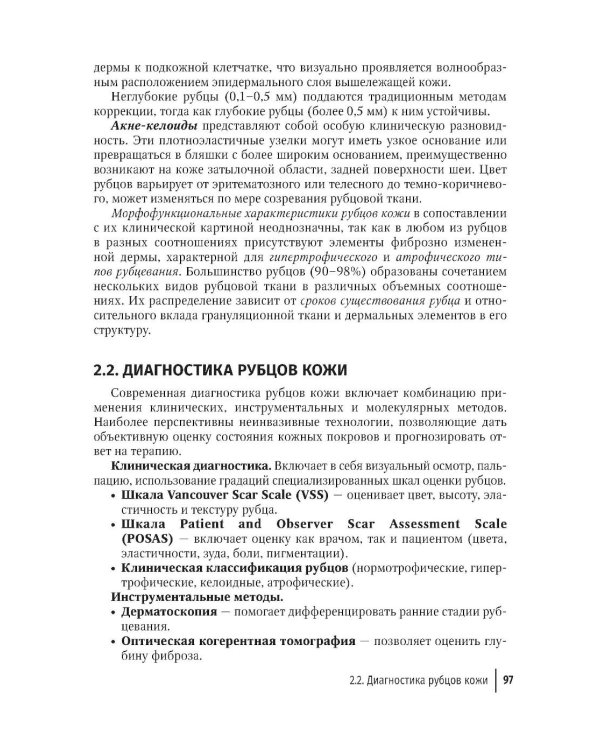 дермы к подкожной клетчатке, что визуально проявляется волнообразным расположением эпидермального слоя вышележащей кожи.

Неглубокие рубцы (0,1–0,5 мм) поддаются традиционным методам коррекции, тогда как глубокие рубцы (более 0,5 мм) к ним устойчивы.

Акне-келоиды представляют собой особую клиническую разновидность. Эти плотноэластичные узелки могут иметь узкое основание или превращаться в бляшки с более широким основанием, преимущественно возникают на коже затылочной области, задней поверхности шеи. Цвет рубцов варьирует от эритематозного или телесного до темно-коричневого, может изменяться по мере созревания рубцовой ткани.

Морфофункциональные характеристики рубцов кожи в сопоставлении с их клинической картиной неоднозначны, так как в любом из рубцов в разных соотношениях присутствуют элементы фиброзно измененной дермы, характерной для гипертрофического и атрофического типов рубцевания. Большинство рубцов (90–98%) образованы сочетанием нескольких видов рубцовой ткани в различных объемных соотношениях. Их распределение зависит от сроков существования рубца и относительного вклада грануляционной ткани и дермальных элементов в его структуру.

2.2. ДИАГНОСТИКА РУБЦОВ КОЖИ

Современная диагностика рубцов кожи включает комбинацию применения клинических, инструментальных и молекулярных методов. Наиболее перспективны неинвазивные технологии, позволяющие дать объективную оценку состояния кожных покровов и прогнозировать ответ на терапию.

Клиническая диагностика. Включает в себя визуальный осмотр, пальпацию, использование градаций специализированных шкал оценки рубцов.
• Шкала Vancouver Scar Scale (VSS) — оценивает цвет, высоту, эластичность и текстуру рубца.
• Шкала Patient and Observer Scar Assessment Scale (POSAS) — включает оценку как врачом, так и пациентом (цвета, эластичности, зуда, боли, пигментации).
• Клиническая классификация рубцов (нормотрофические, гипертрофические, келоидные, атрофические).

Инструментальные методы.
• Дерматоскопия — помогает дифференцировать ранние стадии рубцевания.
• Оптическая когерентная томография — позволяет оценить глубину фиброза.

2.2. Диагностика рубцов кожи 97